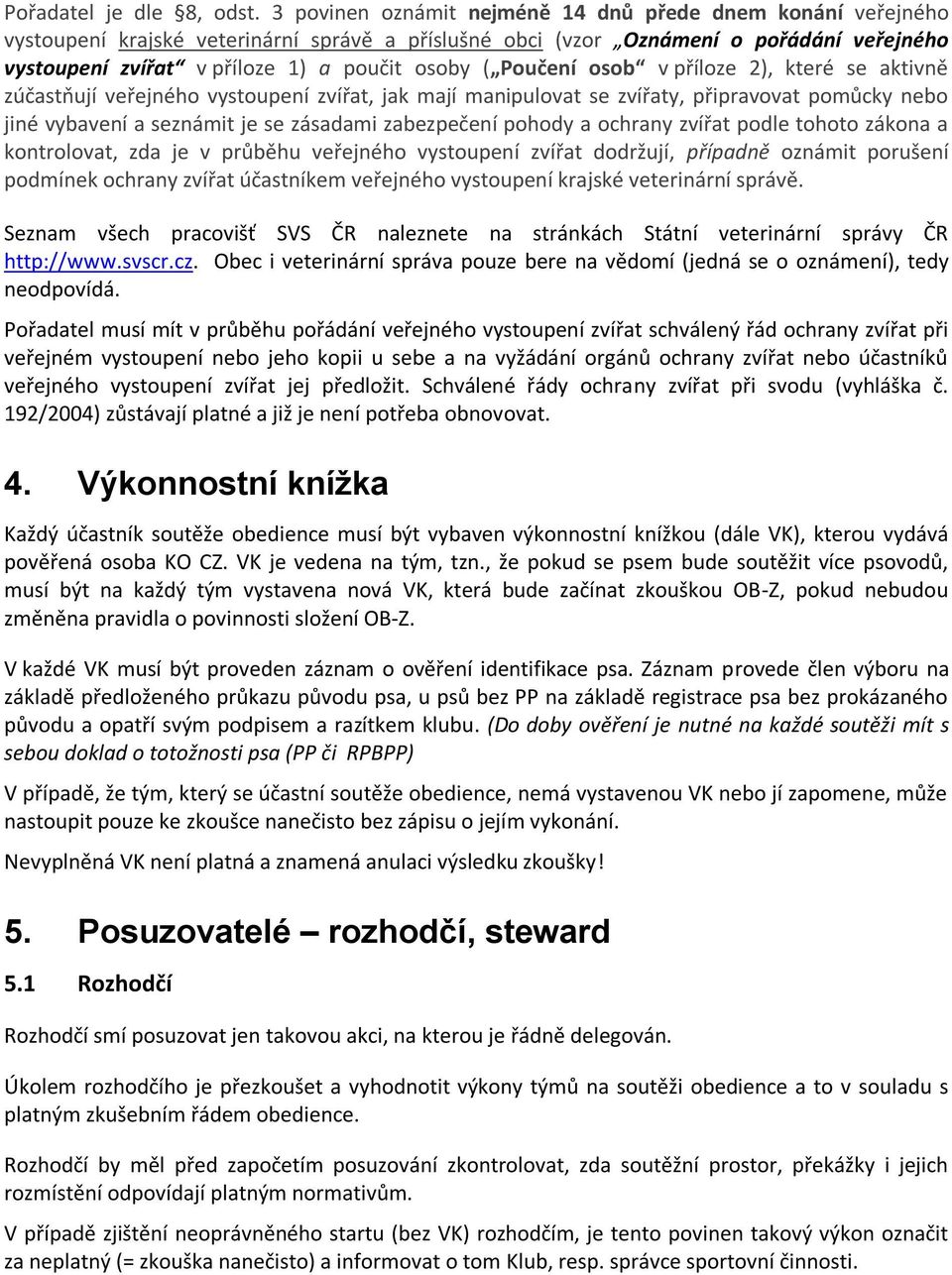 Pořadatel je dle §8, odst. 3 povinen oznámit nejméně 14 dnů přede dnem konání veřejného vystoupení krajské veterinární správě a příslušné obci (vzor „Oznámení o pořádání veřejného vystoupení zvířat“ v příloze 1) a poučit osoby („Poučení osob“ v příloze 2), které se aktivně zúčastňují veřejného vystoupení zvířat, jak mají manipulovat se zvířaty, připravovat pomůcky nebo jiné vybavení a seznámit je se zásadami zabezpečení pohody a ochrany zvířat podle tohoto zákona a kontrolovat, zda je v průběhu veřejného vystoupení zvířat dodržují, případně oznámit porušení podmínek ochrany zvířat účastníkem veřejného vystoupení krajské veterinární správě.

Seznam všech pracovišť SVS ČR naleznete na stránkách Státní veterinární správy ČR http://www.svscr.cz. Obec i veterinární správa pouze bere na vědomí (jedná se o oznámení), tedy neodpovídá.

Pořadatel musí mít v průběhu pořádání veřejného vystoupení zvířat schválený řád ochrany zvířat při veřejném vystoupení nebo jeho kopii u sebe a na vyžádání orgánů ochrany zvířat nebo účastníků veřejného vystoupení zvířat jej předložit. Schválené řády ochrany zvířat při svodu (vyhláška č. 192/2004) zůstávají platné a již je není potřeba obnovovat.

4. Výkonnostní knížka

Každý účastník soutěže obedience musí být vybaven výkonnostní knížkou (dále VK), kterou vydává pověřená osoba KO CZ. VK je vedena na tým, tzn., že pokud se psem bude soutěžit více psovodů, musí být na každý tým vystavena nová VK, která bude začínat zkouškou OB-Z, pokud nebudou změněna pravidla o povinnosti složení OB-Z.

V každé VK musí být proveden záznam o ověření identifikace psa. Záznam provede člen výboru na základě předloženého průkazu původu psa, u psů bez PP na základě registrace psa bez prokázaného původu a opatří svým podpisem a razítkem klubu. (Do doby ověření je nutné na každé soutěži mít s sebou doklad o totožnosti psa (PP či RPBPP)

V případě, že tým, který se účastní soutěže obedience, nemá vystavenou VK nebo jí zapomene, může nastoupit pouze ke zkoušce nanečisto bez zápisu o jejím vykonání.

Nevyplněná VK není platná a znamená anulaci výsledku zkoušky!

5. Posuzovatelé – rozhodčí, steward

5.1 Rozhodčí

Rozhodčí smí posuzovat jen takovou akci, na kterou je řádně delegován.

Úkolem rozhodčího je přezkoušet a vyhodnotit výkony týmů na soutěži obedience a to v souladu s platným zkušebním řádem obedience.

Rozhodčí by měl před započetím posuzování zkontrolovat, zda soutěžní prostor, překážky i jejich rozmístění odpovídají platným normativům.

V případě zjištění neoprávněného startu (bez VK) rozhodčím, je tento povinen takový výkon označit za neplatný (= zkouška nanečisto) a informovat o tom Klub, resp. správce sportovní činnosti.